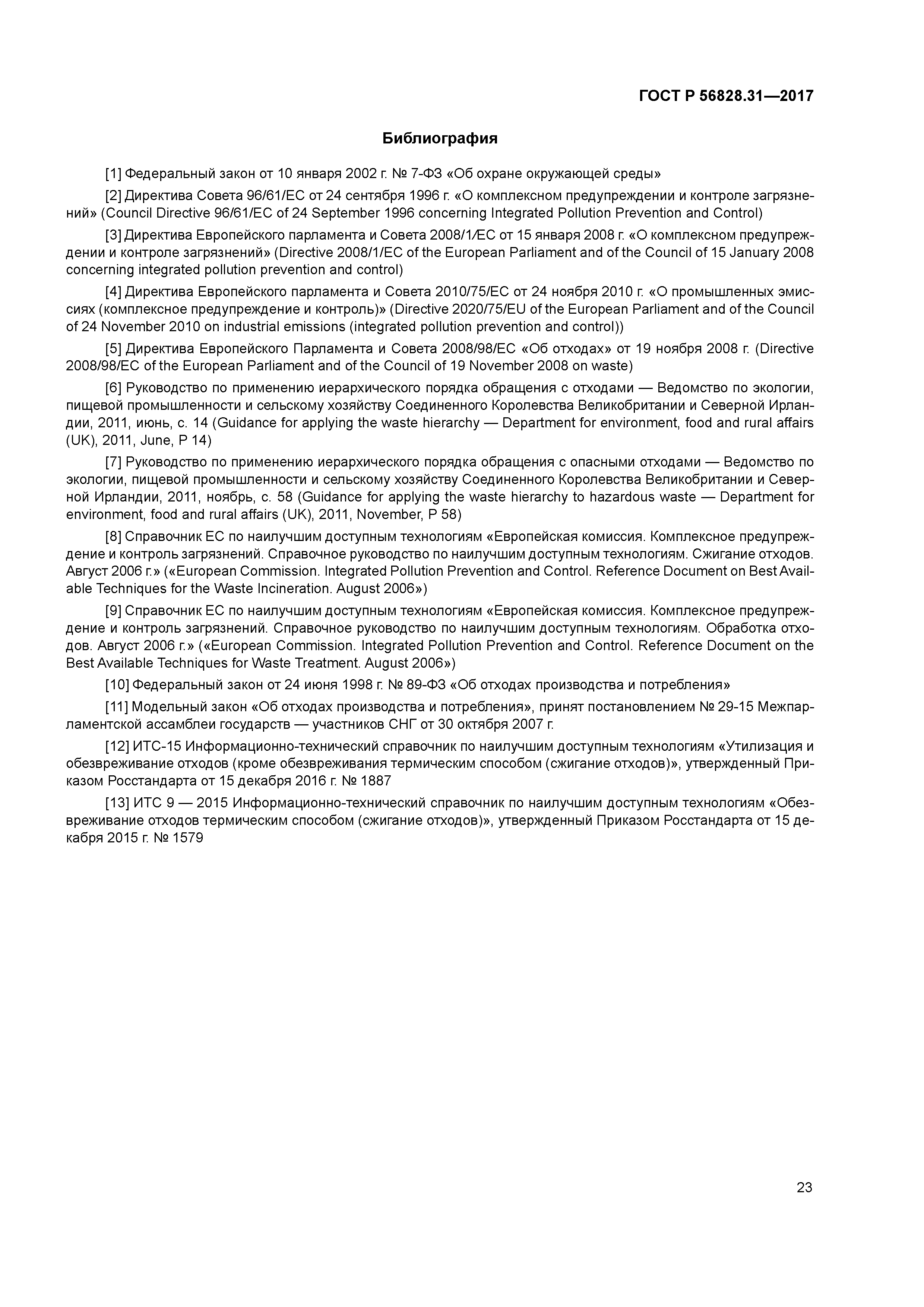 ГОСТ Р 56828.31—2017

Библиография

[1] Федеральный закон от 10 января 2002 г. № 7-ФЗ «Об охране окружающей среды»

[2] Директива Совета 96/61/ЕС от 24 сентября 1996 г. «О комплексном предупреждении и контроле загрязнений» (Council Directive 96/61/EC of 24 September 1996 concerning Integrated Pollution Prevention and Control)

[3] Директива Европейского парламента и Совета 2008/1/ЕС от 15 января 2008 г. «О комплексном предупреждении и контроле загрязнений» (Directive 2008/1/EC of the European Parliament and of the Council of 15 January 2008 concerning integrated pollution prevention and control)

[4] Директива Европейского парламента и Совета 2010/75/ЕС от 24 ноября 2010 г. «О промышленных эмиссиях (комплексное предупреждение и контроль)» (Directive 2020/75/EU of the European Parliament and of the Council of 24 November 2010 on industrial emissions (integrated pollution prevention and control))

[5] Директива Европейского Парламента и Совета 2008/98/ЕС «Об отходах» от 19 ноября 2008 г. (Directive 2008/98/EC of the European Parliament and of the Council of 19 November 2008 on waste)

[6] Руководство по применению иерархического порядка обращения с отходами — Ведомство по экологии, пищевой промышленности и сельскому хозяйству Соединенного Королевства Великобритании и Северной Ирландии, 2011, июнь, с. 14 (Guidance for applying the waste hierarchy — Department for environment, food and rural affairs (UK), 2011, June, P 14)

[7] Руководство по применению иерархического порядка обращения с опасными отходами — Ведомство по экологии, пищевой промышленности и сельскому хозяйству Соединенного Королевства Великобритании и Северной Ирландии, 2011, ноябрь, с. 58 (Guidance for applying the waste hierarchy to hazardous waste — Department for environment, food and rural affairs (UK), 2011, November, P 58)

[8] Справочник ЕС по наилучшим доступным технологиям «Европейская комиссия. Комплексное предупреждение и контроль загрязнений. Справочное руководство по наилучшим доступным технологиям. Сжигание отходов. Август 2006 г.» («European Commission. Integrated Pollution Prevention and Control. Reference Document on Best Available Techniques for the Waste Incineration. August 2006»)

[9] Справочник ЕС по наилучшим доступным технологиям «Европейская комиссия. Комплексное предупреждение и контроль загрязнений. Справочное руководство по наилучшим доступным технологиям. Обработка отходов. Август 2006 г.» («European Commission. Integrated Pollution Prevention and Control. Reference Document on the Best Available Techniques for Waste Treatment. August 2006»)

[10] Федеральный закон от 24 июня 1998 г. № 89-ФЗ «Об отходах производства и потребления»

[11] Модельный закон «Об отходах производства и потребления», принят постановлением № 29-15 Межпарламентской ассамблеи государств — участников СНГ от 30 октября 2007 г.

[12] ИТС-15 Информационно-технический справочник по наилучшим доступным технологиям «Утилизация и обезвреживание отходов (кроме обезвреживания термическим способом (сжигание отходов)», утвержденный Приказом Росстандарта от 15 декабря 2016 г. № 1887

[13] ИТС 9 — 2015 Информационно-технический справочник по наилучшим доступным технологиям «Обезвреживание отходов термическим способом (сжигание отходов)», утвержденный Приказом Росстандарта от 15 декабря 2015 г. № 1579

23